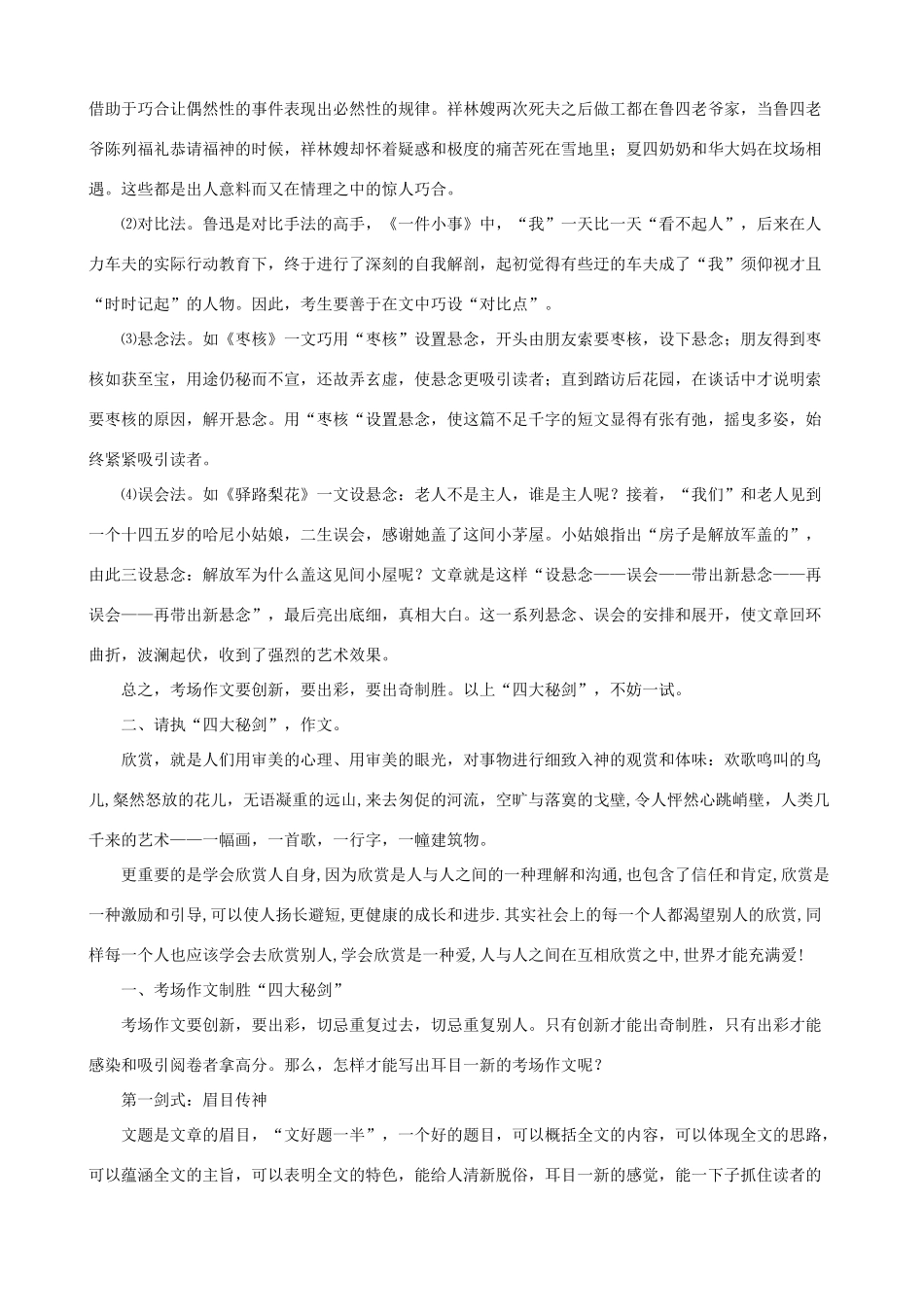 借助于巧合让偶然性的事件表现出必然性的规律。祥林嫂两次死夫之后做工都在鲁四老爷家，当鲁四老爷陈列福礼恭请福神的时候，祥林嫂却怀着疑惑和极度的痛苦死在雪地里；夏四奶奶和华大妈在坟场相遇。这些都是出人意料而又在情理之中的惊人巧合。

⑵对比法。鲁迅是对比手法的高手，《一件小事》中，“我”一天比一天“看不起人”，后来在人力车夫的实际行动教育下，终于进行了深刻的自我解剖，起初觉得有些迂的车夫成了“我”须仰视才且“时时记起”的人物。因此，考生要善于在文中巧设“对比点”。

⑶悬念法。如《枣核》一文巧用“枣核”设置悬念，开头由朋友索要枣核，设下悬念；朋友得到枣核如获至宝，用途仍秘而不宣，还故弄玄虚，使悬念更吸引读者；直到踏访后花园，在谈话中才说明索要枣核的原因，解开悬念。用“枣核“设置悬念，使这篇不足千字的短文显得有张有弛，摇曳多姿，始终紧紧吸引读者。

⑷误会法。如《驿路梨花》一文设悬念：老人不是主人，谁是主人呢？接着，“我们”和老人见到一个十四五岁的哈尼小姑娘，二生误会，感谢她盖了这间小茅屋。小姑娘指出“房子是解放军盖的”，由此三设悬念：解放军为什么盖这见间小屋呢？文章就是这样“设悬念——误会——带出新悬念——再误会——再带出新悬念”，最后亮出底细，真相大白。这一系列悬念、误会的安排和展开，使文章回环曲折，波澜起伏，收到了强烈的艺术效果。

总之，考场作文要创新，要出彩，要出奇制胜。以上“四大秘剑”，不妨一试。

二、请执“四大秘剑”，作文。

欣赏，就是人们用审美的心理、用审美的眼光，对事物进行细致入神的观赏和体味：欢歌鸣叫的鸟儿,粲然怒放的花儿，无语凝重的远山,来去匆促的河流，空旷与落寞的戈壁,令人怦然心跳峭壁，人类几千来的艺术——一幅画，一首歌，一行字，一幢建筑物。

更重要的是学会欣赏人自身,因为欣赏是人与人之间的一种理解和沟通,也包含了信任和肯定,欣赏是一种激励和引导,可以使人扬长避短,更健康的成长和进步.其实社会上的每一个人都渴望别人的欣赏,同样每一个人也应该学会去欣赏别人,学会欣赏是一种爱,人与人之间在互相欣赏之中,世界才能充满爱!

一、考场作文制胜“四大秘剑”

考场作文要创新，要出彩，切忌重复过去，切忌重复别人。只有创新才能出奇制胜，只有出彩才能感染和吸引阅卷者拿高分。那么，怎样才能写出耳目一新的考场作文呢？

第一剑式：眉目传神

文题是文章的眉目，“文好题一半”，一个好的题目，可以概括全文的内容，可以体现全文的思路，可以蕴涵全文的主旨，可以表明全文的特色，能给人清新脱俗，耳目一新的感觉，能一下子抓住读者的